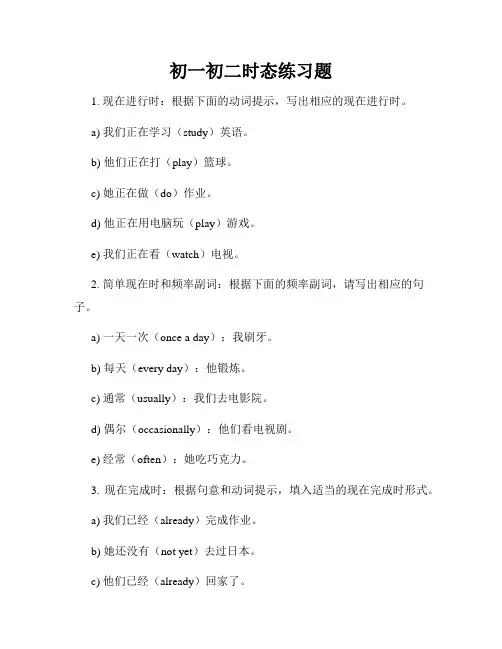 初一初二时态练习题

1. 现在进行时：根据下面的动词提示，写出相应的现在进行时。

a) 我们正在学习（study）英语。

b) 他们正在打（play）篮球。

c) 她正在做（do）作业。

d) 他正在用电脑玩（play）游戏。

e) 我们正在看（watch）电视。

2. 简单现在时和频率副词：根据下面的频率副词，请写出相应的句子。

a) 一天一次（once a day）：我刷牙。

b) 每天（every day）：他锻炼。

c) 通常（usually）：我们去电影院。

d) 偶尔（occasionally）：他们看电视剧。

e) 经常（often）：她吃巧克力。

3. 现在完成时：根据句意和动词提示，填入适当的现在完成时形式。

a) 我们已经（already）完成作业。

b) 她还没有（not yet）去过日本。

c) 他们已经（already）回家了。